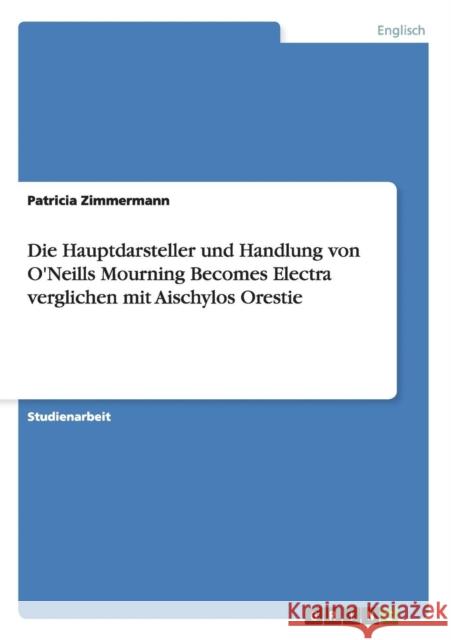 Englisch

Patricia Zimmermann

Die Hauptdarsteller und Handlung von O'Neills Mourning Becomes Electra verglichen mit Aischylos Orestie

Studienarbeit